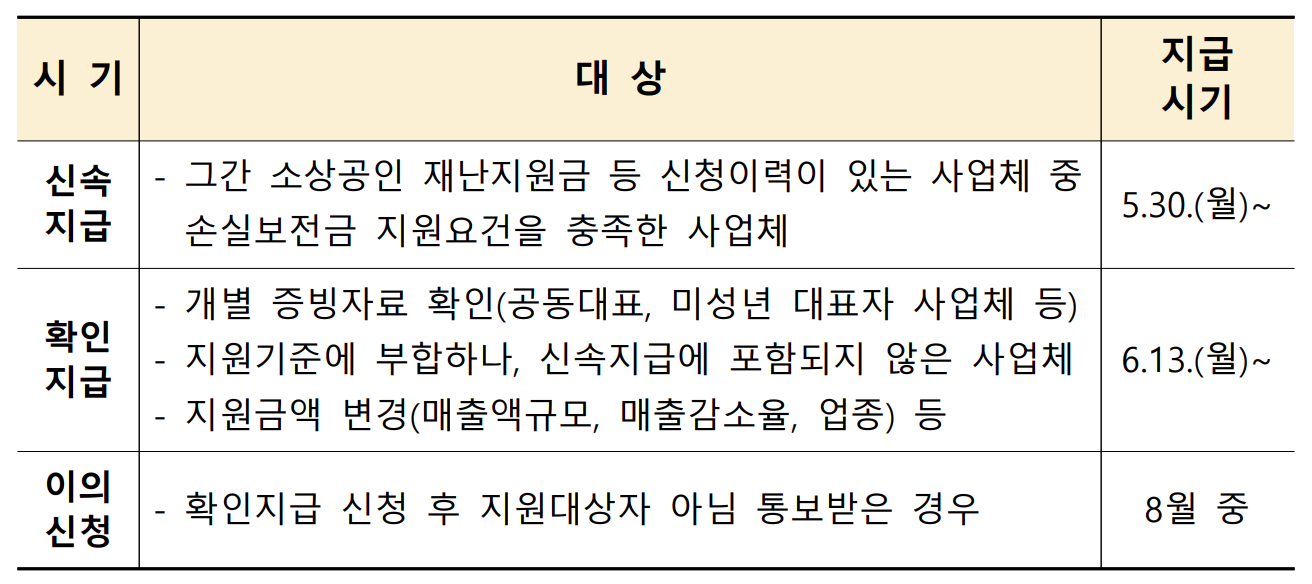 | 시 기 | 대 상 | 지급 시기 |
|---|---|---|
| 신속 지급 | - 그간 소상공인 재난지원금 등 신청이력이 있는 사업체 중 손실보전금 지원요건을 충족한 사업체 | 5.30.(월)~ |
| 확인 지급 | - 개별 증빙자료 확인(공동대표, 미성년 대표자 사업체 등) - 지원기준에 부합하나, 신속지급에 포함되지 않은 사업체 - 지원금액 변경(매출액규모, 매출감소율, 업종) 등 | 6.13.(월)~ |
| 이의 신청 | - 확인지급 신청 후 지원대상자 아님 통보받은 경우 | 8월 중 |